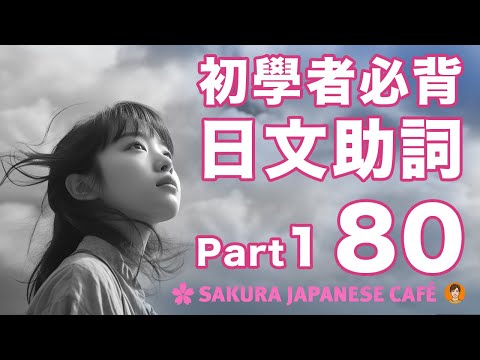 初學者必背
日文助詞
Part 1 80
SAKURA JAPANESE CAFÉ